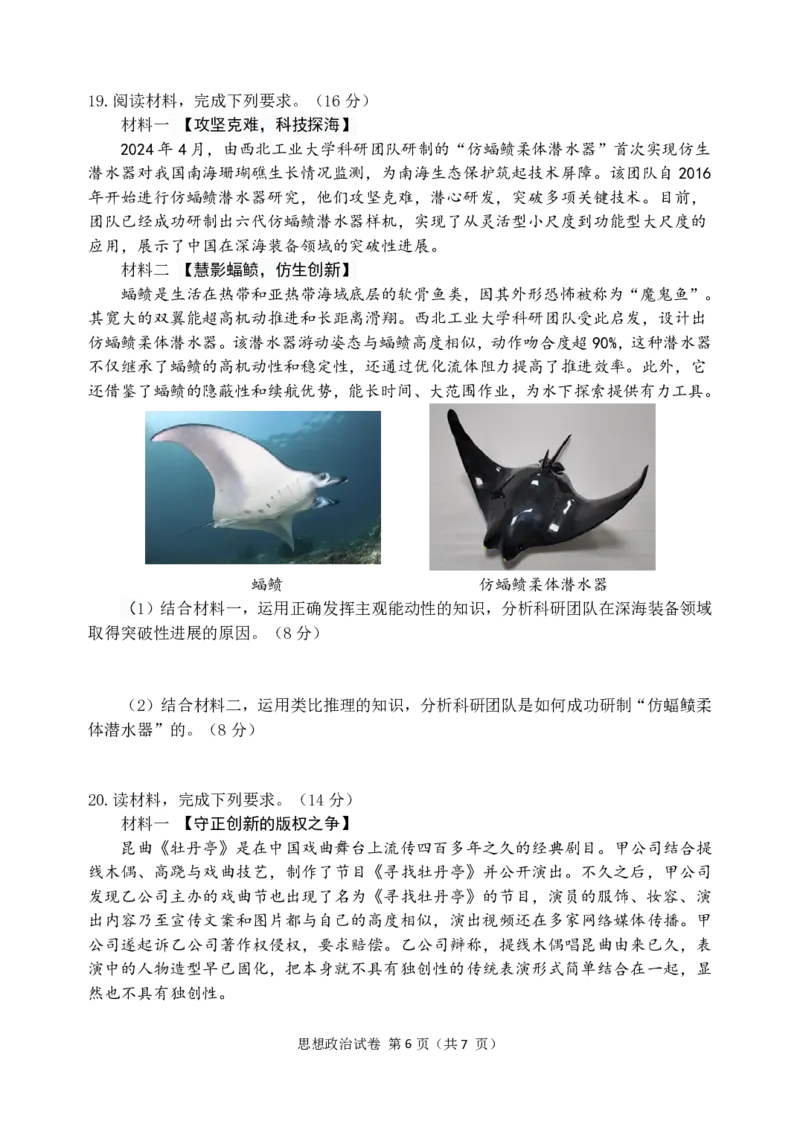 19. 阅读材料，完成下列要求。（16 分）

材料一 【攻坚克难，科技探海】

2024 年 4 月，由西北工业大学科研团队研制的“仿蝠鲼柔体潜水器”首次实现仿生潜水器对我国南海珊瑚礁生长情况监测，为南海生态保护筑起技术屏障。该团队自 2016 年开始进行仿蝠鲼潜水器研究，他们攻坚克难，潜心研发，突破多项关键技术。目前，团队已经成功研制出六代仿蝠鲼潜水器样机，实现了从灵活型小尺度到功能型大尺度的应用，展示了中国在深海装备领域的突破性进展。

材料二 【慧影蝠鲼，仿生创新】

蝠鲼是生活在热带和亚热带海域底层的软骨鱼类，因其外形恐怖被称为“魔鬼鱼”。其宽大的双翼能超高机动推进和长距离滑翔。西北工业大学科研团队受此启发，设计出仿蝠鲼柔体潜水器。该潜水器游动姿态与蝠鲼高度相似，动作吻合度超 90%，这种潜水器不仅继承了蝠鲼的高机动性和稳定性，还通过优化流体阻力提高了推进效率。此外，它还借鉴了蝠鲼的隐蔽性和续航优势，能长时间、大范围作业，为水下探索提供有力工具。

蝠鲼

仿蝠鲼柔体潜水器

（1）结合材料一，运用正确发挥主观能动性的知识，分析科研团队在深海装备领域取得突破性进展的原因。（8 分）

（2）结合材料二，运用类比推理的知识，分析科研团队是如何成功研制“仿蝠鲼柔体潜水器”的。（8 分）

20. 读材料，完成下列要求。（14 分）

材料一 【守正创新的版权之争】

昆曲《牡丹亭》是在中国戏曲舞台上流传四百多年之久的经典剧目。甲公司结合提线木偶、高跷与戏曲技艺，制作了节目《寻找牡丹亭》并公开演出。不久之后，甲公司发现乙公司主办的戏曲节也出现了名为《寻找牡丹亭》的节目，演员的服饰、妆容、演出内容乃至宣传文案和图片都与自己的高度相似，演出视频还在多家网络媒体传播。甲公司遂起诉乙公司著作权侵权，要求赔偿。乙公司辩称，提线木偶唱昆曲由来已久，表演中的人物造型早已固化，把本身就不具有独创性的传统表演形式简单结合在一起，显然也不具有独创性。

思想政治试卷 第 6 页（共 7 页）